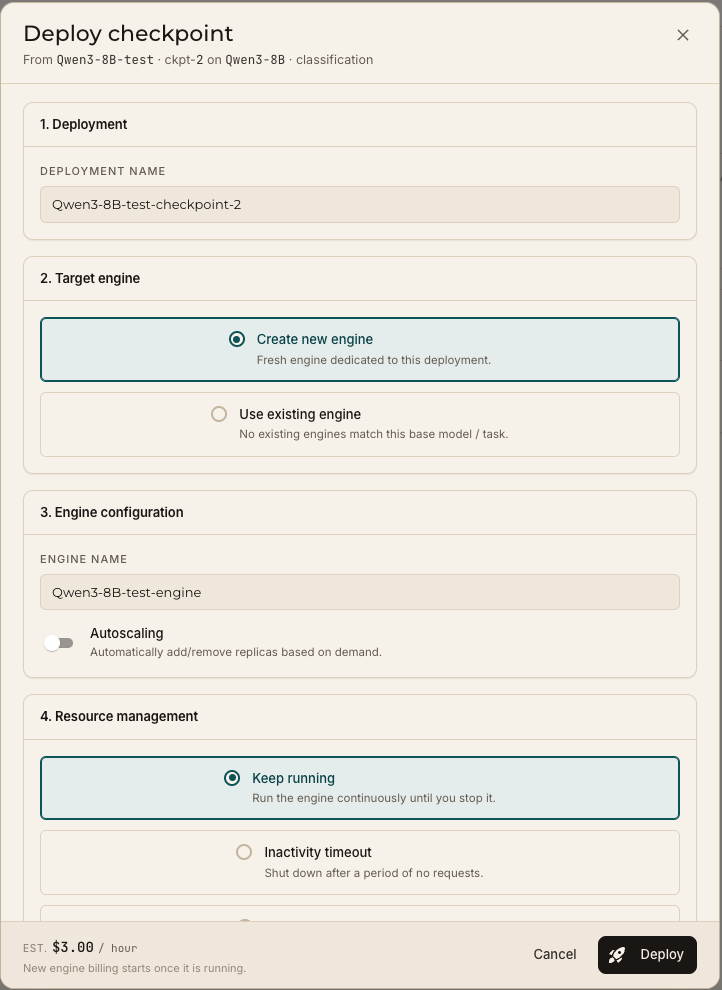 Deploy checkpoint
From Qwen3-8B-test · ckpt-2 on Qwen3-8B · classification

1. Deployment

DEPLOYMENT NAME
Qwen3-8B-test-checkpoint-2

2. Target engine

Create new engine
Fresh engine dedicated to this deployment.

Use existing engine
No existing engines match this base model / task.

3. Engine configuration

ENGINE NAME
Qwen3-8B-test-engine

Autoscaling
Automatically add/remove replicas based on demand.

4. Resource management

Keep running
Run the engine continuously until you stop it.

Inactivity timeout
Shut down after a period of no requests.

EST. $3.00 / hour
New engine billing starts once it is running.

Cancel
Deploy